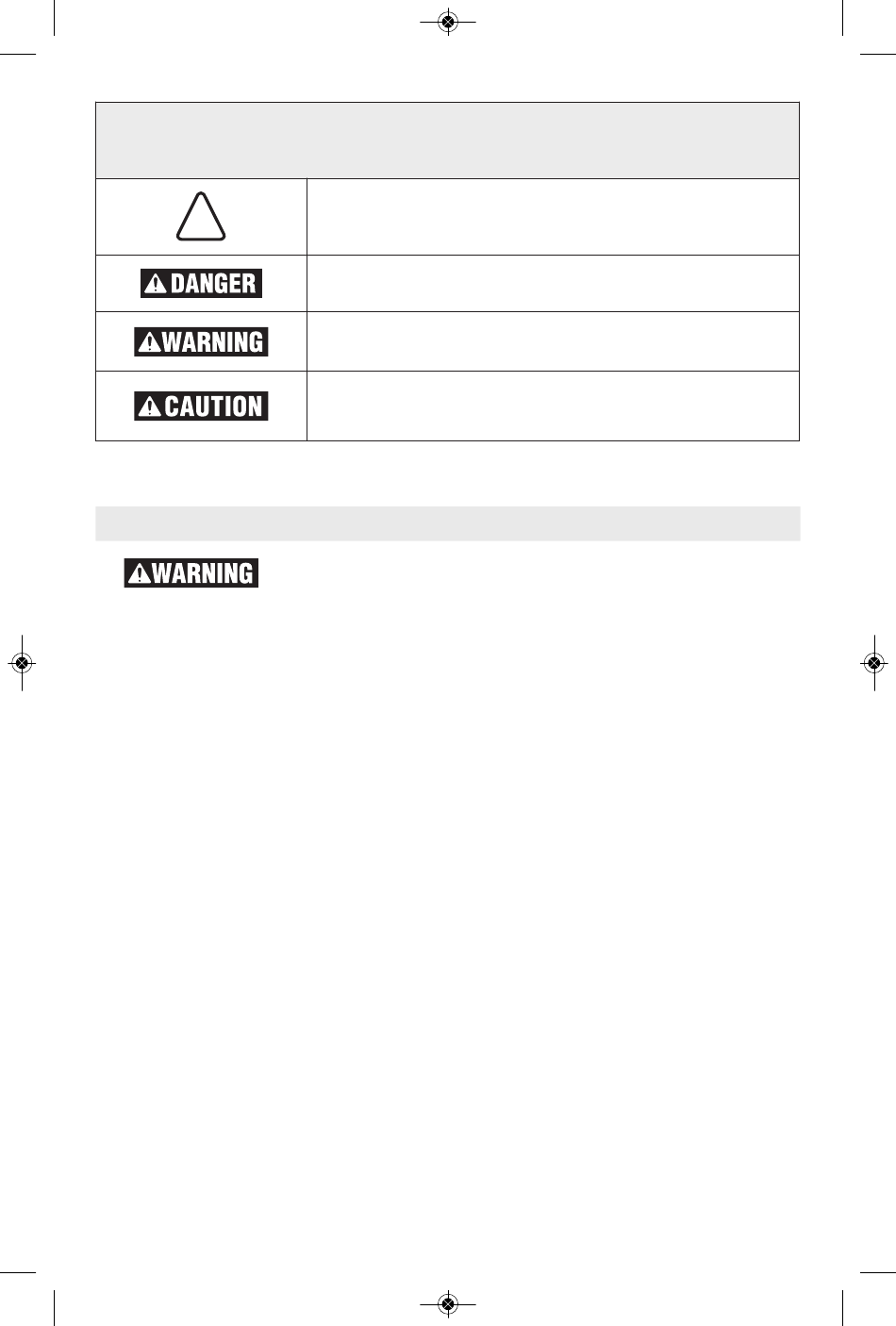 DANGER

WARNING

CAUTION

WARNING